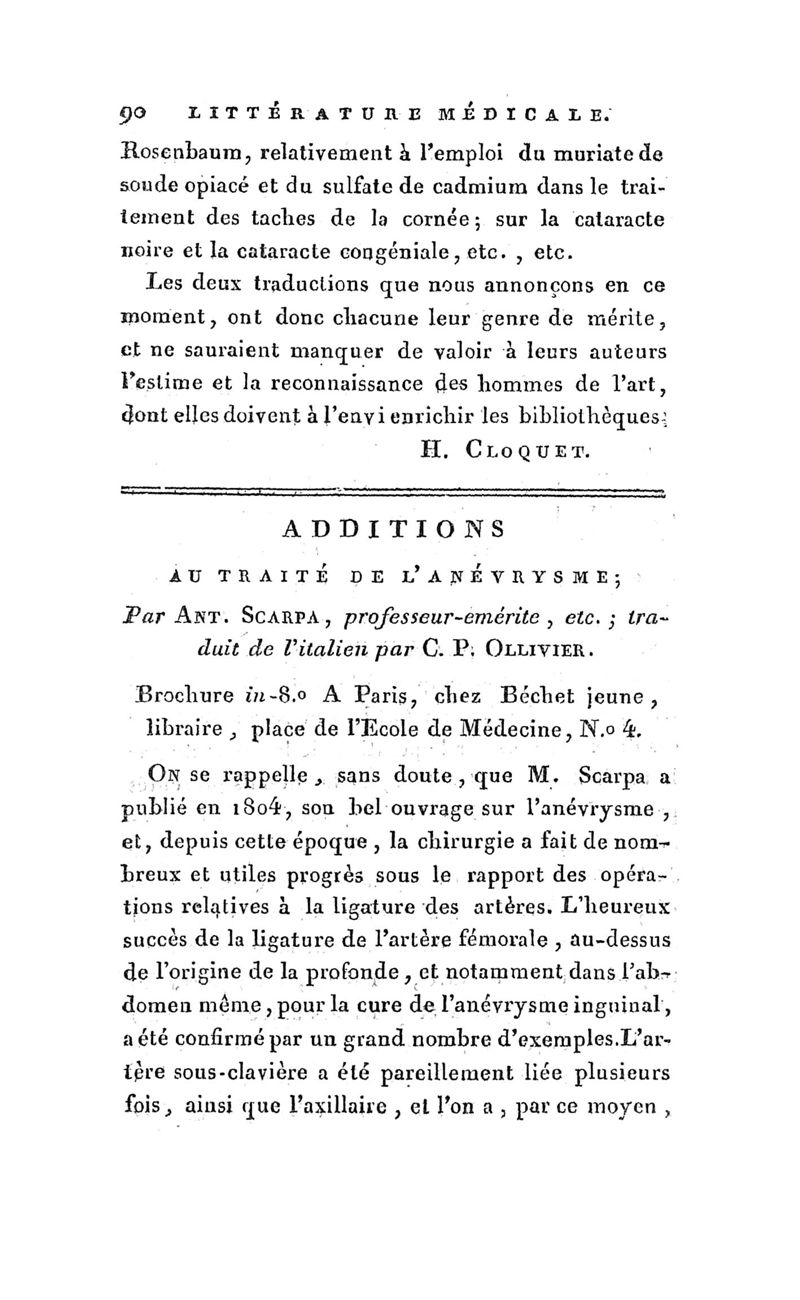 90 LITTÉRATURE MÉDICALE.

Rosenbaum, relativement à l'emploi du muriate de soude opiacé et du sulfate de cadmium dans le traitement des taches de la cornée; sur la cataracte noire et la cataracte congéniale, etc. , etc.

Les deux traductions que nous annonçons en ce moment, ont donc chacune leur genre de mérite, et ne sauraient manquer de valoir à leurs auteurs l'estime et la reconnaissance des hommes de l'art, dont elles doivent à l'envi enrichir les bibliothèques.

H. Cloquet.

ADDITIONS

AU TRAITÉ DE L'ANÉVRYSME;

Par Ant. Scarpa, professeur-emérite, etc.; traduit de l'italien par C. P. Ollivier.

Brochure in-8.o A Paris, chez Béchet jeune, libraire, place de l'Ecole de Médecine, N.o 4.

On se rappelle, sans doute, que M. Scarpa a publié en 1804, son bel ouvrage sur l'anévrysme, et, depuis cette époque, la chirurgie a fait de nombreux et utiles progrès sous le rapport des opérations relatives à la ligature des artères. L'heureux succès de la ligature de l'artère fémorale, au-dessus de l'origine de la profonde, et notamment dans l'abdomen même, pour la cure de l'anévrysme inguinal, a été confirmé par un grand nombre d'exemples. L'artère sous-clavière a été pareillement liée plusieurs fois, ainsi que l'axillaire, et l'on a, par ce moyen,